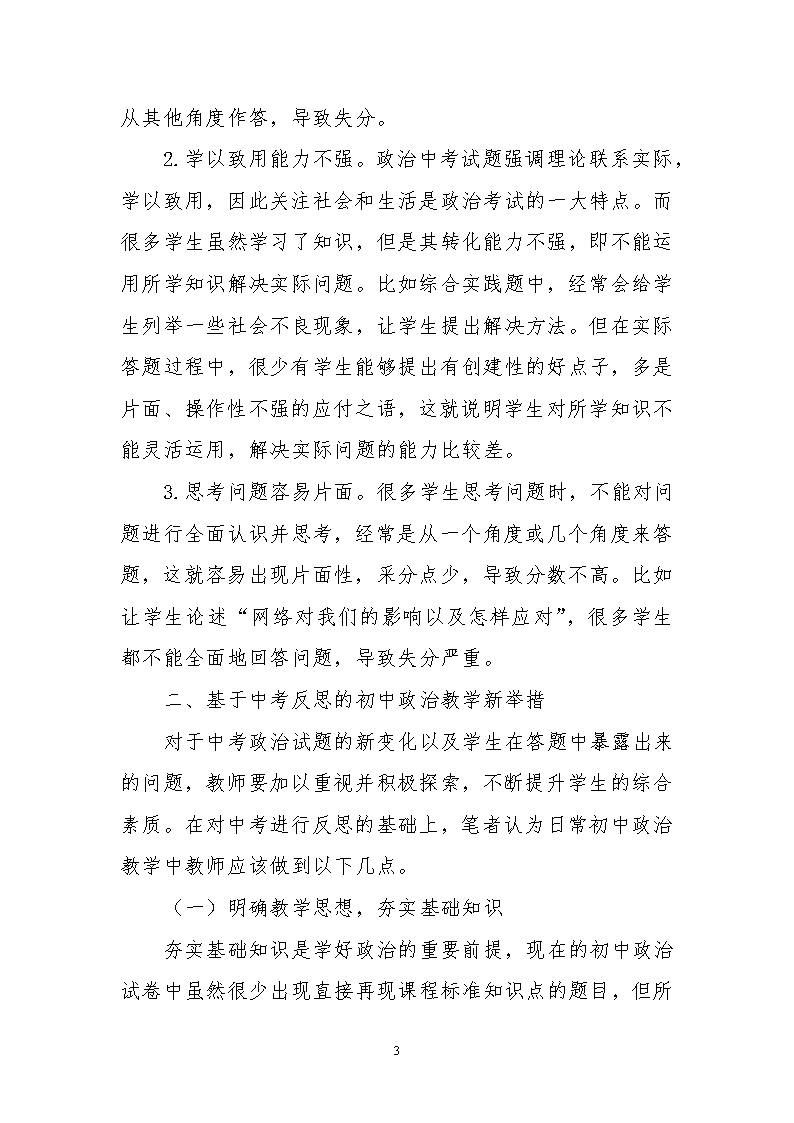 从其他角度作答，导致失分。

2.学以致用能力不强。政治中考试题强调理论联系实际，学以致用，因此关注社会和生活是政治考试的一大特点。而很多学生虽然学习了知识，但是其转化能力不强，即不能运用所学知识解决实际问题。比如综合实践题中，经常会给学生列举一些社会不良现象，让学生提出解决方法。但在实际答题过程中，很少有学生能够提出有创建性的好点子，多是片面、操作性不强的应付之语，这就说明学生对所学知识不能灵活运用，解决实际问题的能力比较差。

3.思考问题容易片面。很多学生思考问题时，不能对问题进行全面认识并思考，经常是从一个角度或几个角度来答题，这就容易出现片面性，采分点少，导致分数不高。比如让学生论述“网络对我们的影响以及怎样应对”，很多学生都不能全面地回答问题，导致失分严重。

二、基于中考反思的初中政治教学新举措

对于中考政治试题的新变化以及学生在答题中暴露出来的问题，教师要加以重视并积极探索，不断提升学生的综合素质。在对中考进行反思的基础上，笔者认为日常初中政治教学中教师应该做到以下几点。

（一）明确教学思想，夯实基础知识

夯实基础知识是学好政治的重要前提，现在的初中政治试卷中虽然很少出现直接再现课程标准知识点的题目，但所

3